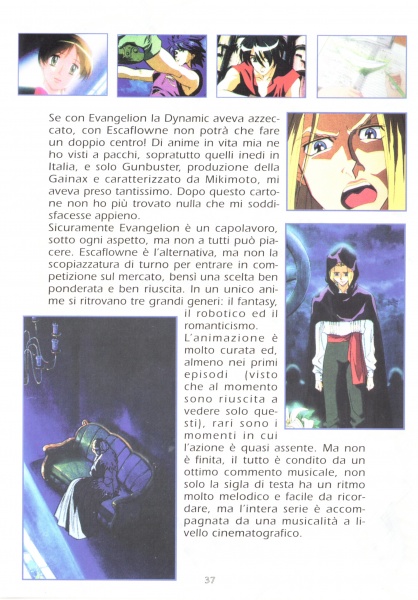 Se con Evangelion la Dynamic aveva azzeccato, con Escaflowne non potrà che fare un doppio centro! Di anime in vita mia ne ho visti a pacchi, sopratutto quelli inedi in Italia, e solo Gunbuster, produzione della Gainax e caratterizzato da Mikimoto, mi aveva preso tantissimo. Dopo questo cartone non ho più trovato nulla che mi soddisfacesse appieno.
Sicuramente Evangelion è un capolavoro, sotto ogni aspetto, ma non a tutti può piacere. Escaflowne è l'alternativa, ma non la scopiazzatura di turno per entrare in competizione sul mercato, bensì una scelta ben ponderata e ben riuscita. In un unico anime si ritrovano tre grandi generi: il fantasy, il robotico ed il romanticismo.
L'animazione è molto curata ed, almeno nei primi episodi (visto che al momento sono riuscita a vedere solo questi), rari sono i momenti in cui l'azione è quasi assente. Ma non è finita, il tutto è condito da un ottimo commento musicale, non solo la sigla di testa ha un ritmo molto melodico e facile da ricordare, ma l'intera serie è accompagnata da una musicalità a livello cinematografico.

37